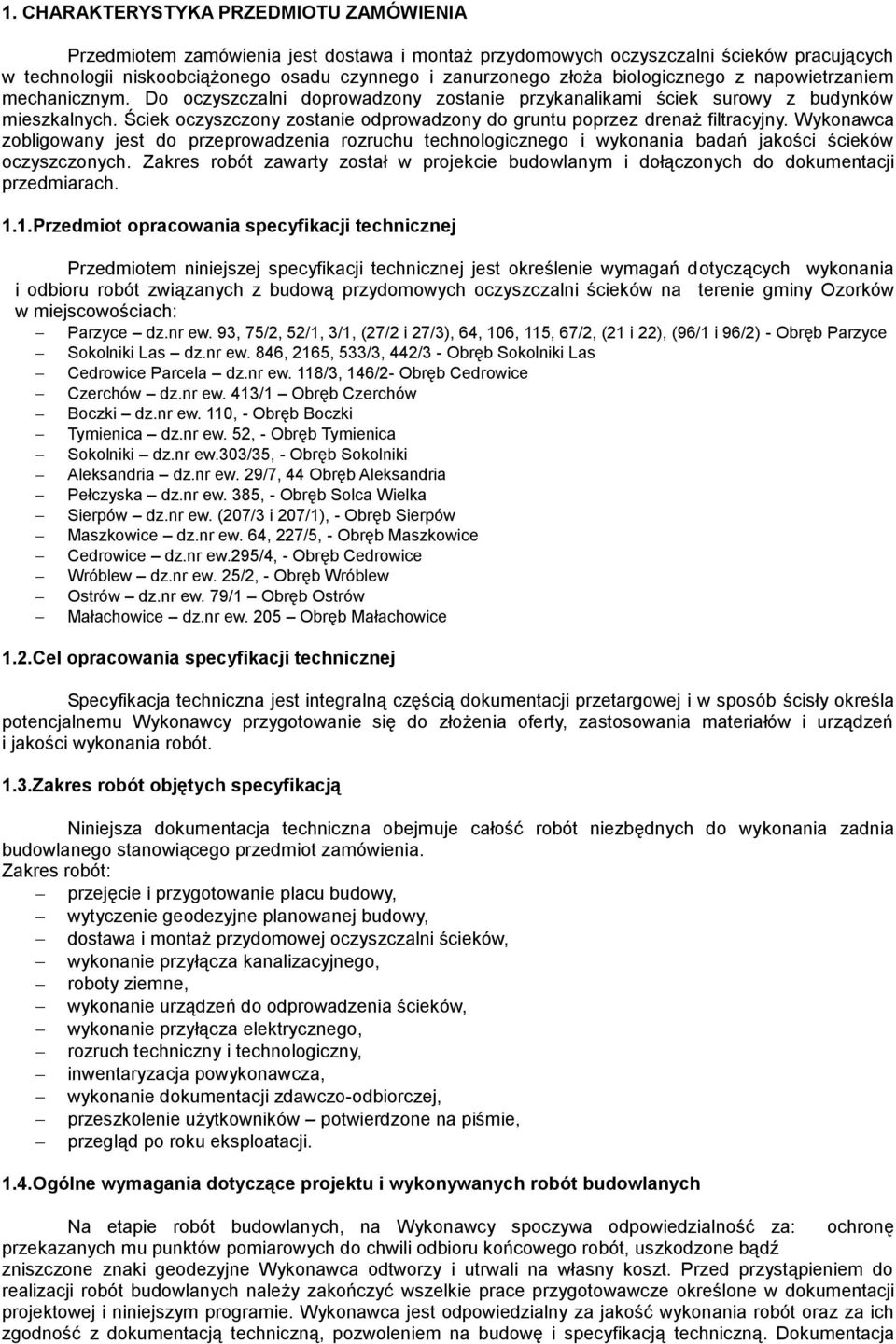 1. CHARAKTERYSTYKA PRZEDMIOTU ZAMÓWIENIA

Przedmiotem zamówienia jest dostawa i montaż przydomowych oczyszczalni ścieków pracujących w technologii niskoobciążonego osadu czynnego i zanurzonego złoża biologicznego z napowietrzaniem mechanicznym. Do oczyszczalni doprowadzony zostanie przykanalikami ściek surowy z budynków mieszkalnych. Ściek oczyszczony zostanie odprowadzony do gruntu poprzez drenaż filtracyjny. Wykonawca zobligowany jest do przeprowadzenia rozruchu technologicznego i wykonania badań jakości ścieków oczyszczonych. Zakres robót zawarty został w projekcie budowlanym i dołączonych do dokumentacji przedmiarach.

1.1.Przedmiot opracowania specyfikacji technicznej

Przedmiotem niniejszej specyfikacji technicznej jest określenie wymagań dotyczących wykonania i odbioru robót związanych z budową przydomowych oczyszczalni ścieków na terenie gminy Ozorków w miejscowościach:
– Parzyce – dz.nr ew. 93, 75/2, 52/1, 3/1, (27/2 i 27/3), 64, 106, 115, 67/2, (21 i 22), (96/1 i 96/2) - Obręb Parzyce
– Sokolniki Las – dz.nr ew. 846, 2165, 533/3, 442/3 - Obręb Sokolniki Las
– Cedrowice Parcela – dz.nr ew. 118/3, 146/2- Obręb Cedrowice
– Czerchów – dz.nr ew. 413/1 – Obręb Czerchów
– Boczki – dz.nr ew. 110, - Obręb Boczki
– Tymienica – dz.nr ew. 52, - Obręb Tymienica
– Sokolniki – dz.nr ew.303/35, - Obręb Sokolniki
– Aleksandria – dz.nr ew. 29/7, 44 Obręb Aleksandria
– Pełczyska – dz.nr ew. 385, - Obręb Solca Wielka
– Sierpów – dz.nr ew. (207/3 i 207/1), - Obręb Sierpów
– Maszkowice – dz.nr ew. 64, 227/5, - Obręb Maszkowice
– Cedrowice – dz.nr ew.295/4, - Obręb Cedrowice
– Wróblew – dz.nr ew. 25/2, - Obręb Wróblew
– Ostrów – dz.nr ew. 79/1 – Obręb Ostrów
– Małachowice – dz.nr ew. 205 – Obręb Małachowice

1.2.Cel opracowania specyfikacji technicznej

Specyfikacja techniczna jest integralną częścią dokumentacji przetargowej i w sposób ścisły określa potencjalnemu Wykonawcy przygotowanie się do złożenia oferty, zastosowania materiałów i urządzeń i jakości wykonania robót.

1.3.Zakres robót objętych specyfikacją

Niniejsza dokumentacja techniczna obejmuje całość robót niezbędnych do wykonania zadnia budowlanego stanowiącego przedmiot zamówienia.
Zakres robót:
– przejęcie i przygotowanie placu budowy,
– wytyczenie geodezyjne planowanej budowy,
– dostawa i montaż przydomowej oczyszczalni ścieków,
– wykonanie przyłącza kanalizacyjnego,
– roboty ziemne,
– wykonanie urządzeń do odprowadzenia ścieków,
– wykonanie przyłącza elektrycznego,
– rozruch techniczny i technologiczny,
– inwentaryzacja powykonawcza,
– wykonanie dokumentacji zdawczo-odbiorczej,
– przeszkolenie użytkowników – potwierdzone na piśmie,
– przegląd po roku eksploatacji.

1.4.Ogólne wymagania dotyczące projektu i wykonywanych robót budowlanych

Na etapie robót budowlanych, na Wykonawcy spoczywa odpowiedzialność za: ochronę przekazanych mu punktów pomiarowych do chwili odbioru końcowego robót, uszkodzone bądź zniszczone znaki geodezyjne Wykonawca odtworzy i utrwali na własny koszt. Przed przystąpieniem do realizacji robót budowlanych należy zakończyć wszelkie prace przygotowawcze określone w dokumentacji projektowej i niniejszym programie. Wykonawca jest odpowiedzialny za jakość wykonania robót oraz za ich zgodność z dokumentacją techniczną, pozwoleniem na budowę i specyfikacją techniczną. Dokumentacja